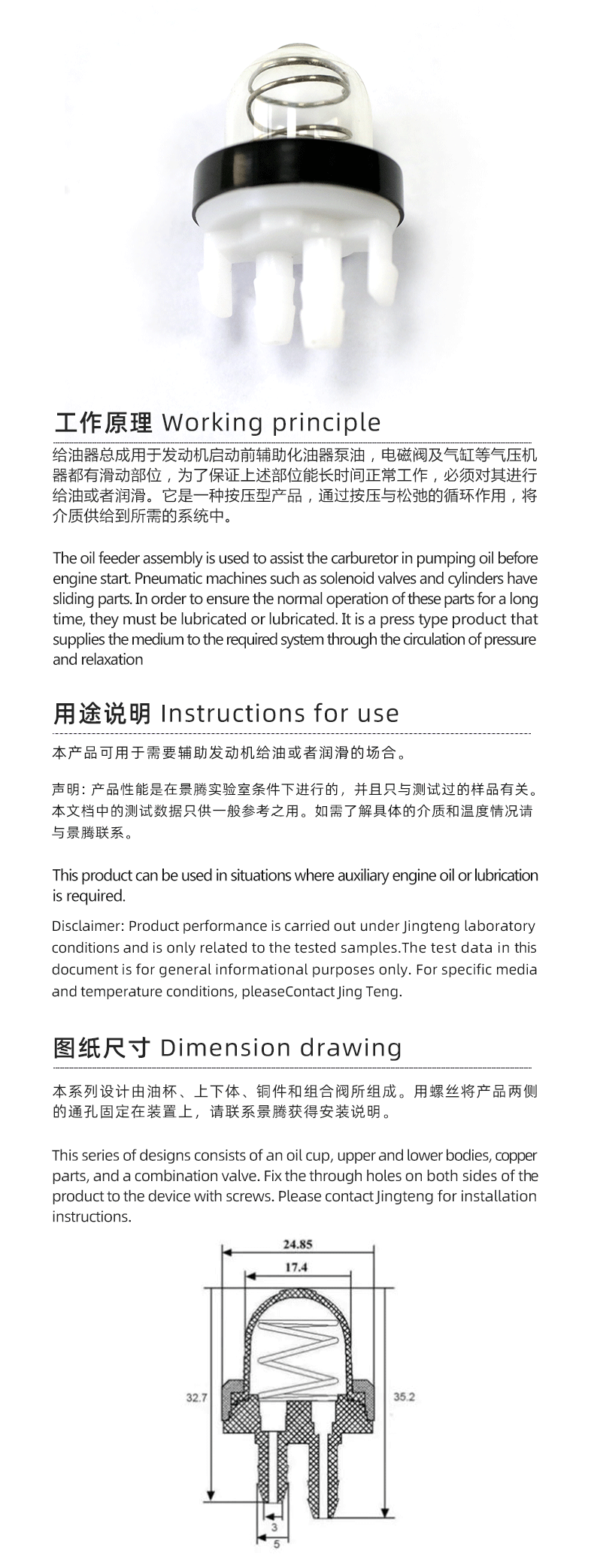 工作原理 Working principle

给油器总成用于发动机启动前辅助化油器泵油，电磁阀及气缸等气压机器都有滑动部位，为了保证上述部位能长时间正常工作，必须对其进行给油或者润滑。它是一种按压型产品，通过按压与松弛的循环作用，将介质供给到所需的系统中。

The oil feeder assembly is used to assist the carburetor in pumping oil before engine start. Pneumatic machines such as solenoid valves and cylinders have sliding parts. In order to ensure the normal operation of these parts for a long time, they must be lubricated or lubricated. It is a press type product that supplies the medium to the required system through the circulation of pressure and relaxation

用途说明 Instructions for use

本产品可用于需要辅助发动机给油或者润滑的场合。

声明: 产品性能是在景腾实验室条件下进行的，并且只与测试过的样品有关。本文档中的测试数据只供一般参考之用。如需了解具体的介质和温度情况请与景腾联系。

This product can be used in situations where auxiliary engine oil or lubrication is required.

Disclaimer: Product performance is carried out under Jingteng laboratory conditions and is only related to the tested samples.The test data in this document is for general informational purposes only. For specific media and temperature conditions, pleaseContact Jing Teng.

图纸尺寸 Dimension drawing

本系列设计由油杯、上下体、铜件和组合阀所组成。用螺丝将产品两侧的通孔固定在装置上，请联系景腾获得安装说明。

This series of designs consists of an oil cup, upper and lower bodies, copper parts, and a combination valve. Fix the through holes on both sides of the product to the device with screws. Please contact Jingteng for installation instructions.

24.85
17.4
32.7
35.2
3
5